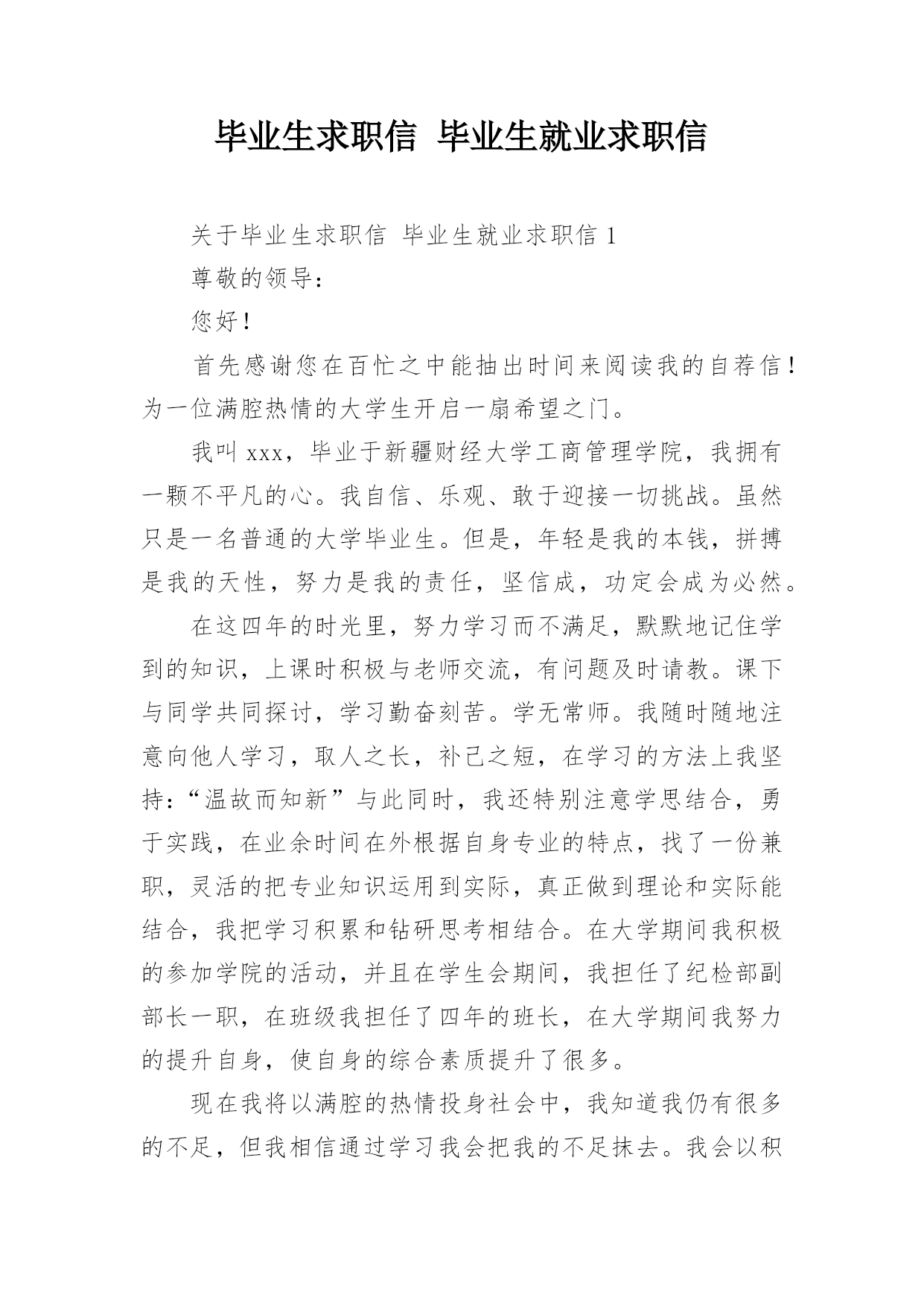 毕业生求职信 毕业生就业求职信

关于毕业生求职信 毕业生就业求职信 1

尊敬的领导：

您好！

首先感谢您在百忙之中能抽出时间来阅读我的自荐信！为一位满腔热情的大学生开启一扇希望之门。

我叫 xxx，毕业于新疆财经大学工商管理学院，我拥有一颗不平凡的心。我自信、乐观、敢于迎接一切挑战。虽然只是一名普通的大学毕业生。但是，年轻是我的本钱，拼搏是我的天性，努力是我的责任，坚信成，功定会成为必然。

在这四年的时光里，努力学习而不满足，默默地记住学到的知识，上课时积极与老师交流，有问题及时请教。课下与同学共同探讨，学习勤奋刻苦。学无常师。我随时随地注意向他人学习，取人之长，补己之短，在学习的方法上我坚持：“温故而知新”与此同时，我还特别注意学思结合，勇于实践，在业余时间在外根据自身专业的特点，找了一份兼职，灵活的把专业知识运用到实际，真正做到理论和实际能结合，我把学习积累和钻研思考相结合。在大学期间我积极的参加学院的活动，并且在学生会期间，我担任了纪检部副部长一职，在班级我担任了四年的班长，在大学期间我努力的提升自身，使自身的综合素质提升了很多。

现在我将以满腔的热情投身社会中，我知道我仍有很多的不足，但我相信通过学习我会把我的不足抹去。我会以积